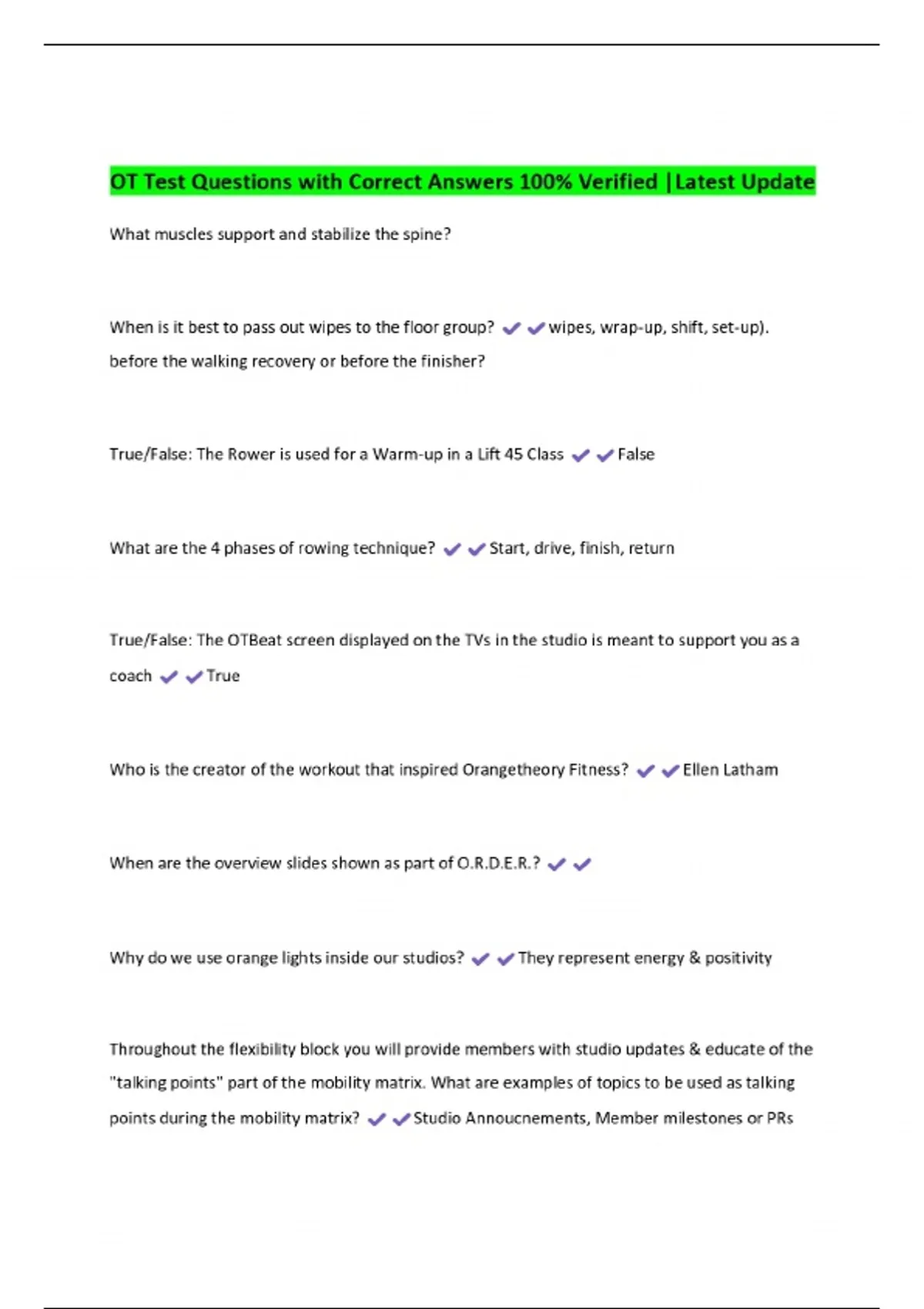 OT Test Questions with Correct Answers 100% Verified |Latest Update

What muscles support and stabilize the spine?

When is it best to pass out wipes to the floor group? ✔✔wipes, wrap-up, shift, set-up). before the walking recovery or before the finisher?

True/False: The Rower is used for a Warm-up in a Lift 45 Class ✔✔False

What are the 4 phases of rowing technique? ✔✔Start, drive, finish, return

True/False: The OTBeat screen displayed on the TVs in the studio is meant to support you as a coach ✔✔True

Who is the creator of the workout that inspired Orangetheory Fitness? ✔✔Ellen Latham

When are the overview slides shown as part of O.R.D.E.R.? ✔✔

Why do we use orange lights inside our studios? ✔✔They represent energy & positivity

Throughout the flexibility block you will provide members with studio updates & educate of the "talking points" part of the mobility matrix. What are examples of topics to be used as talking points during the mobility matrix? ✔✔Studio Annoucnements, Member milestones or PRs